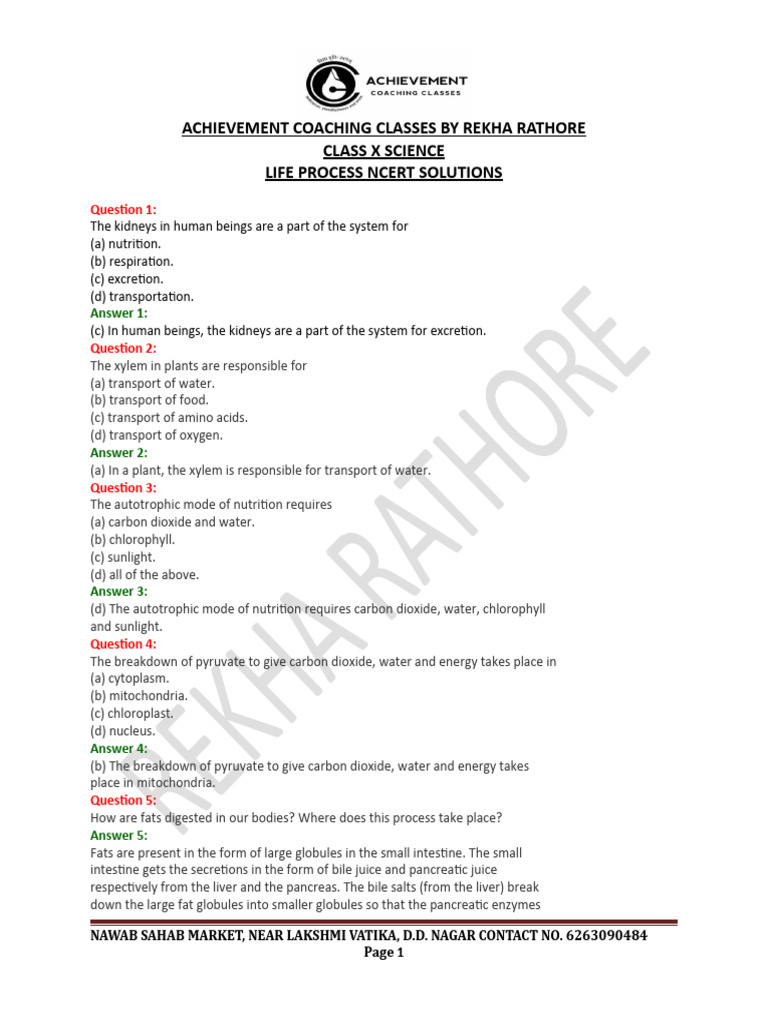 ACHIEVEMENT
COACHING CLASSES

ACHIEVEMENT COACHING CLASSES BY REKHA RATHORE
CLASS X SCIENCE
LIFE PROCESS NCERT SOLUTIONS

Question 1:
The kidneys in human beings are a part of the system for
(a) nutrition.
(b) respiration.
(c) excretion.
(d) transportation.
Answer 1:
(c) In human beings, the kidneys are a part of the system for excretion.
Question 2:
The xylem in plants are responsible for
(a) transport of water.
(b) transport of food.
(c) transport of amino acids.
(d) transport of oxygen.
Answer 2:
(a) In a plant, the xylem is responsible for transport of water.
Question 3:
The autotrophic mode of nutrition requires
(a) carbon dioxide and water.
(b) chlorophyll.
(c) sunlight.
(d) all of the above.
Answer 3:
(d) The autotrophic mode of nutrition requires carbon dioxide, water, chlorophyll and sunlight.
Question 4:
The breakdown of pyruvate to give carbon dioxide, water and energy takes place in
(a) cytoplasm.
(b) mitochondria.
(c) chloroplast.
(d) nucleus.
Answer 4:
(b) The breakdown of pyruvate to give carbon dioxide, water and energy takes place in mitochondria.
Question 5:
How are fats digested in our bodies? Where does this process take place?
Answer 5:
Fats are present in the form of large globules in the small intestine. The small intestine gets the secretions in the form of bile juice and pancreatic juice respectively from the liver and the pancreas. The bile salts (from the liver) break down the large fat globules into smaller globules so that the pancreatic enzymes

REKHA RATHORE

NAWAB SAHAB MARKET, NEAR LAKSHMI VATIKA, D.D. NAGAR CONTACT NO. 6263090484
Page 1